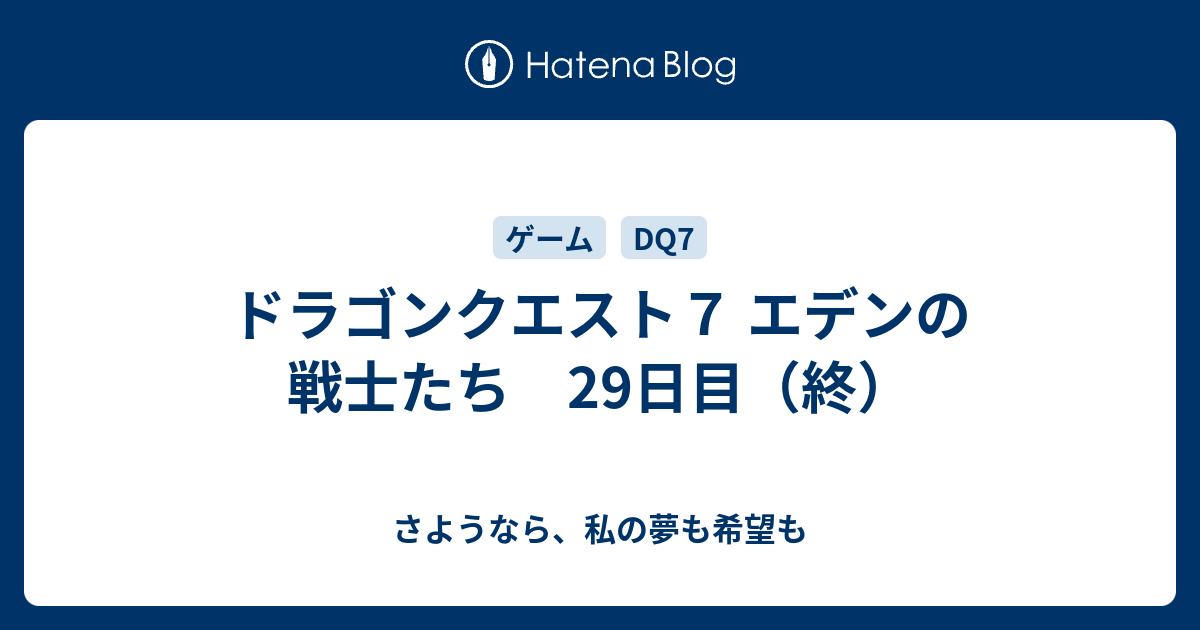 Hatena Blog

ゲーム DQ7

ドラゴンクエスト７ エデンの戦士たち　29日目（終）

さようなら、私の夢も希望も